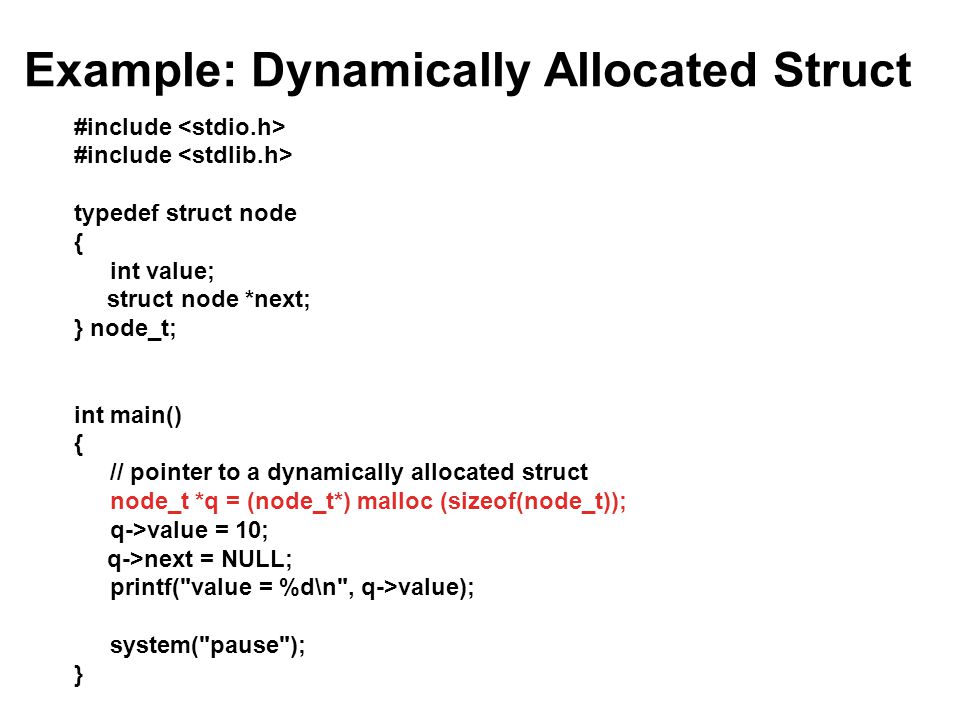 Example: Dynamically Allocated Struct

#include <stdio.h>
#include <stdlib.h>

typedef struct node
{
    int value;
    struct node *next;
} node_t;

int main()
{
    // pointer to a dynamically allocated struct
    node_t *q = (node_t*) malloc (sizeof(node_t));
    q->value = 10;
    q->next = NULL;
    printf("value = %d\n", q->value);

    system("pause");
}